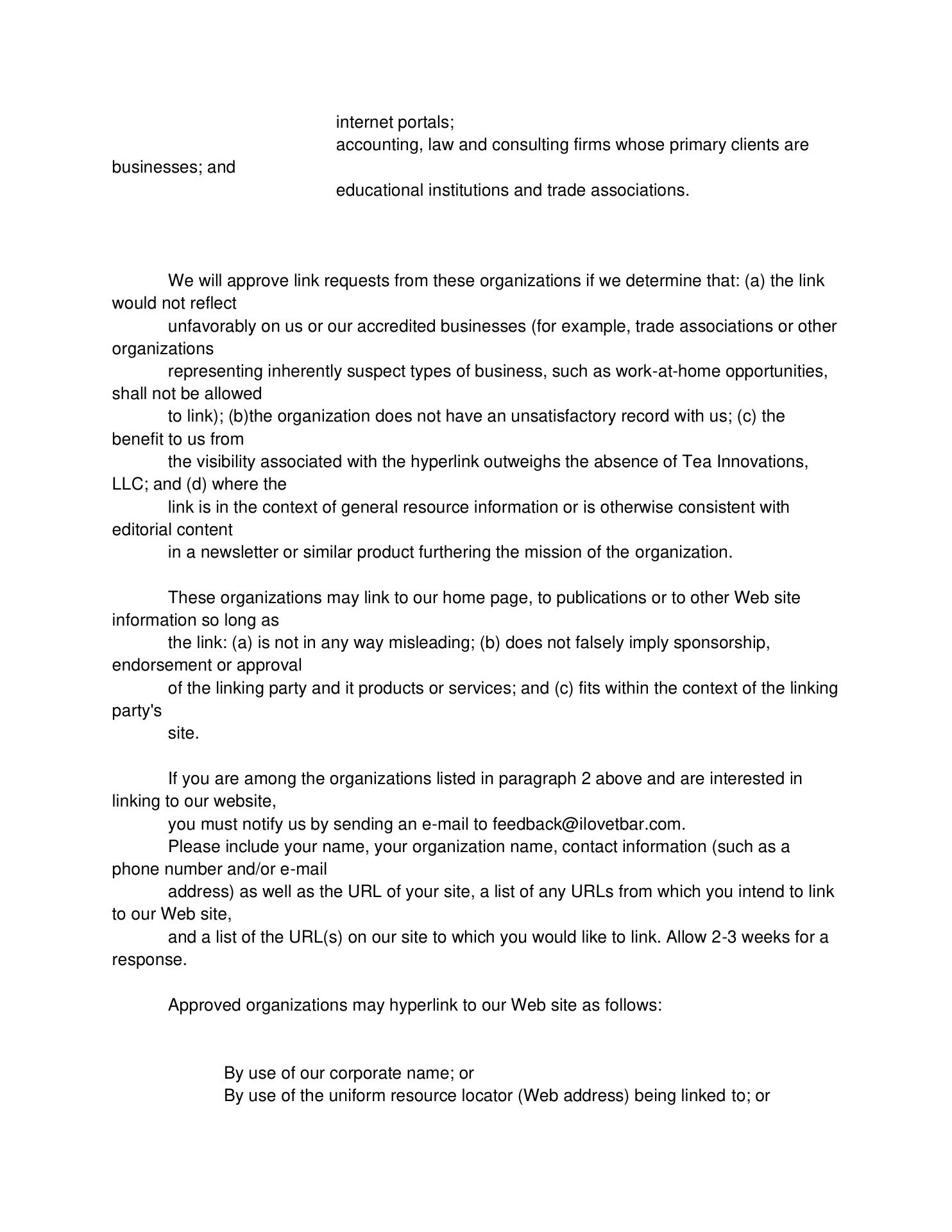 internet portals;
accounting, law and consulting firms whose primary clients are businesses; and
educational institutions and trade associations.

We will approve link requests from these organizations if we determine that: (a) the link would not reflect unfavorably on us or our accredited businesses (for example, trade associations or other organizations representing inherently suspect types of business, such as work-at-home opportunities, shall not be allowed to link); (b)the organization does not have an unsatisfactory record with us; (c) the benefit to us from the visibility associated with the hyperlink outweighs the absence of Tea Innovations, LLC; and (d) where the link is in the context of general resource information or is otherwise consistent with editorial content in a newsletter or similar product furthering the mission of the organization.

These organizations may link to our home page, to publications or to other Web site information so long as the link: (a) is not in any way misleading; (b) does not falsely imply sponsorship, endorsement or approval of the linking party and it products or services; and (c) fits within the context of the linking party's site.

If you are among the organizations listed in paragraph 2 above and are interested in linking to our website, you must notify us by sending an e-mail to feedback@ilovetbar.com.
Please include your name, your organization name, contact information (such as a phone number and/or e-mail address) as well as the URL of your site, a list of any URLs from which you intend to link to our Web site, and a list of the URL(s) on our site to which you would like to link. Allow 2-3 weeks for a response.

Approved organizations may hyperlink to our Web site as follows:

By use of our corporate name; or
By use of the uniform resource locator (Web address) being linked to; or